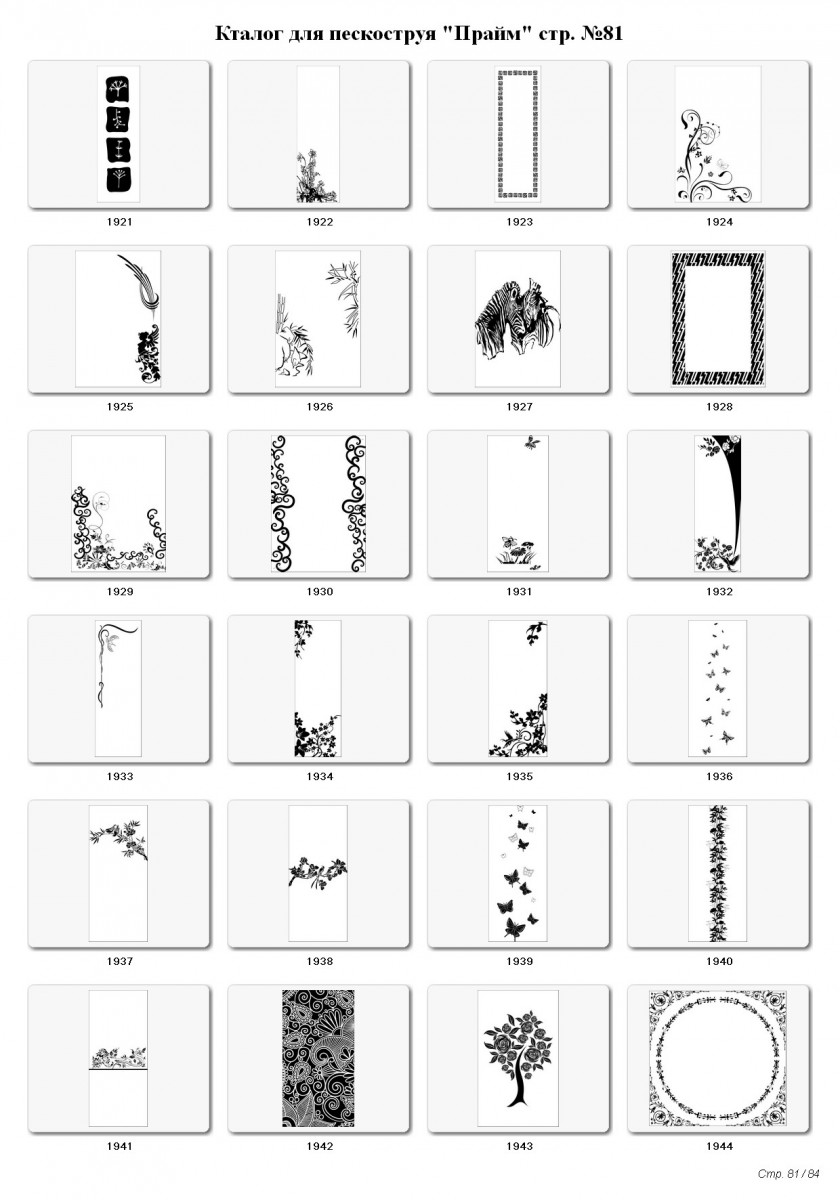 Кталог для пескоструя "Прайм" стр. №81

1921

1922

1923

1924

1925

1926

1927

1928

1929

1930

1931

1932

1933

1934

1935

1936

1937

1938

1939

1940

1941

1942

1943

1944

Стр. 81 / 84